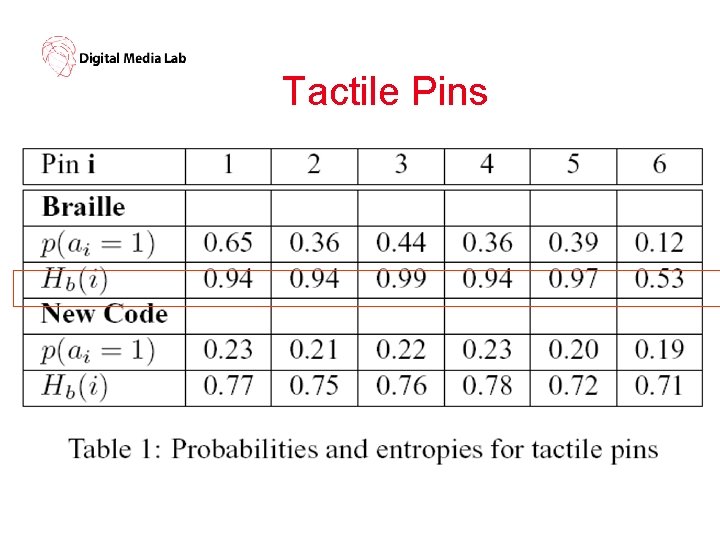 Digital Media Lab

Tactile Pins

| Pin **i** | 1 | 2 | 3 | 4 | 5 | 6 |
|---|---|---|---|---|---|---|
| **Braille** | | | | | | |
| $p(a_i = 1)$ | 0.65 | 0.36 | 0.44 | 0.36 | 0.39 | 0.12 |
| $H_b(i)$ | 0.94 | 0.94 | 0.99 | 0.94 | 0.97 | 0.53 |
| **New Code** | | | | | | |
| $p(a_i = 1)$ | 0.23 | 0.21 | 0.22 | 0.23 | 0.20 | 0.19 |
| $H_b(i)$ | 0.77 | 0.75 | 0.76 | 0.78 | 0.72 | 0.71 |

Table 1: Probabilities and entropies for tactile pins